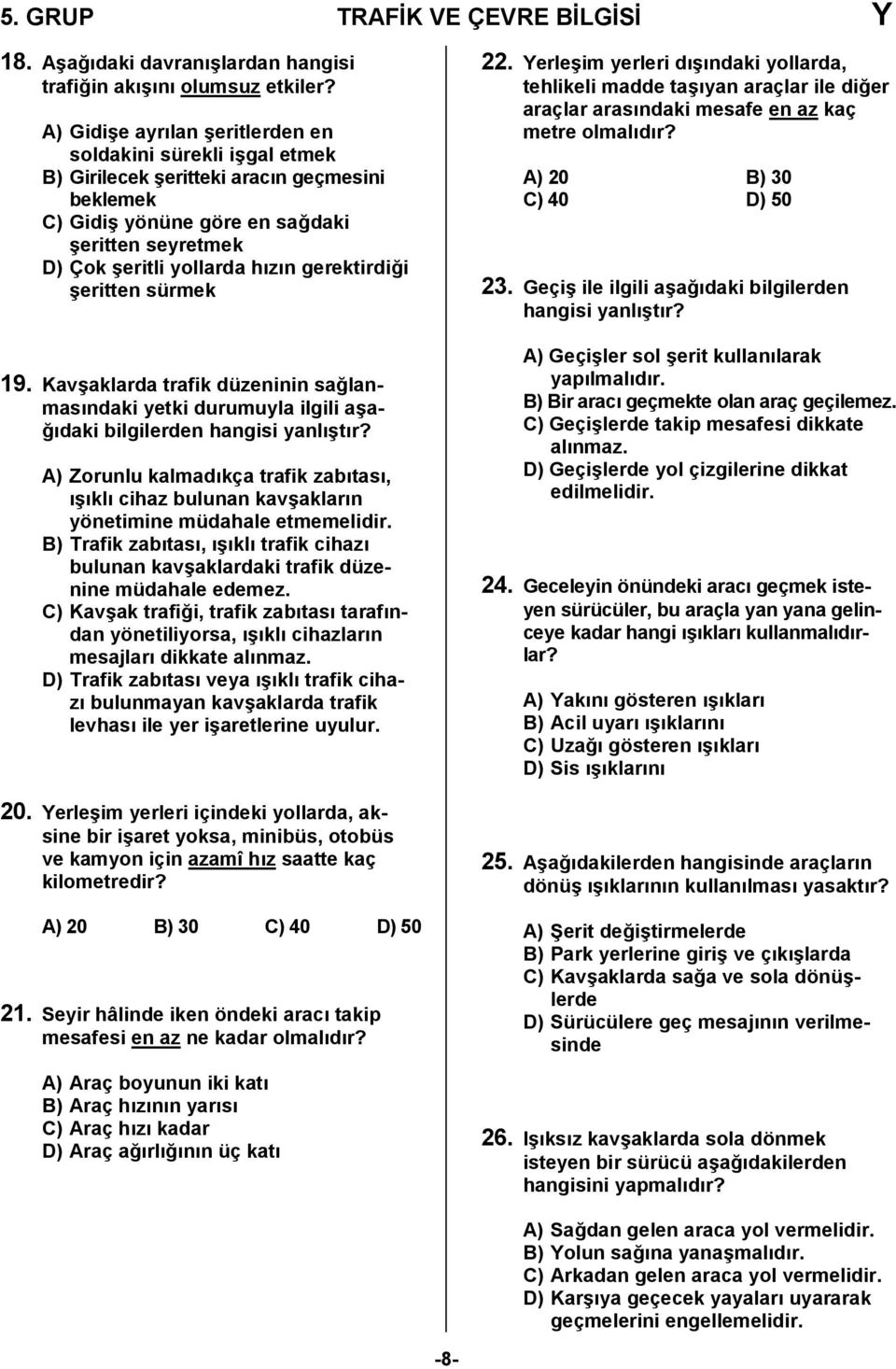 5. GRUP TRAFİK VE ÇEVRE BİLGİSİ Y

18. Aşağıdaki davranışlardan hangisi trafiğin akışını olumsuz etkiler?

A) Gidişe ayrılan şeritlerden en soldakini sürekli işgal etmek
B) Girilecek şeritteki aracın geçmesini beklemek
C) Gidiş yönüne göre en sağdaki şeritten seyretmek
D) Çok şeritli yollarda hızın gerektirdiği şeritten sürmek

19. Kavşaklarda trafik düzeninin sağlanmasındaki yetki durumuyla ilgili aşağıdaki bilgilerden hangisi yanlıştır?

A) Zorunlu kalmadıkça trafik zabıtası, ışıklı cihaz bulunan kavşakların yönetimine müdahale etmemelidir.
B) Trafik zabıtası, ışıklı trafik cihazı bulunan kavşaklardaki trafik düzenine müdahale edemez.
C) Kavşak trafiği, trafik zabıtası tarafından yönetiliyorsa, ışıklı cihazların mesajları dikkate alınmaz.
D) Trafik zabıtası veya ışıklı trafik cihazı bulunmayan kavşaklarda trafik levhası ile yer işaretlerine uyulur.

20. Yerleşim yerleri içindeki yollarda, aksine bir işaret yoksa, minibüs, otobüs ve kamyon için azamî hız saatte kaç kilometredir?

A) 20 B) 30 C) 40 D) 50

21. Seyir hâlinde iken öndeki aracı takip mesafesi en az ne kadar olmalıdır?

A) Araç boyunun iki katı
B) Araç hızının yarısı
C) Araç hızı kadar
D) Araç ağırlığının üç katı

22. Yerleşim yerleri dışındaki yollarda, tehlikeli madde taşıyan araçlar ile diğer araçlar arasındaki mesafe en az kaç metre olmalıdır?

A) 20 B) 30
C) 40 D) 50

23. Geçiş ile ilgili aşağıdaki bilgilerden hangisi yanlıştır?

A) Geçişler sol şerit kullanılarak yapılmalıdır.
B) Bir aracı geçmekte olan araç geçilemez.
C) Geçişlerde takip mesafesi dikkate alınmaz.
D) Geçişlerde yol çizgilerine dikkat edilmelidir.

24. Geceleyin önündeki aracı geçmek isteyen sürücüler, bu araçla yan yana gelinceye kadar hangi ışıkları kullanmalıdırlar?

A) Yakını gösteren ışıkları
B) Acil uyarı ışıklarını
C) Uzağı gösteren ışıkları
D) Sis ışıklarını

25. Aşağıdakilerden hangisinde araçların dönüş ışıklarının kullanılması yasaktır?

A) Şerit değiştirmelerde
B) Park yerlerine giriş ve çıkışlarda
C) Kavşaklarda sağa ve sola dönüşlerde
D) Sürücülere geç mesajının verilmesinde

26. Işıksız kavşaklarda sola dönmek isteyen bir sürücü aşağıdakilerden hangisini yapmalıdır?

A) Sağdan gelen araca yol vermelidir.
B) Yolun sağına yanaşmalıdır.
C) Arkadan gelen araca yol vermelidir.
D) Karşıya geçecek yayaları uyararak geçmelerini engellemelidir.

-8-